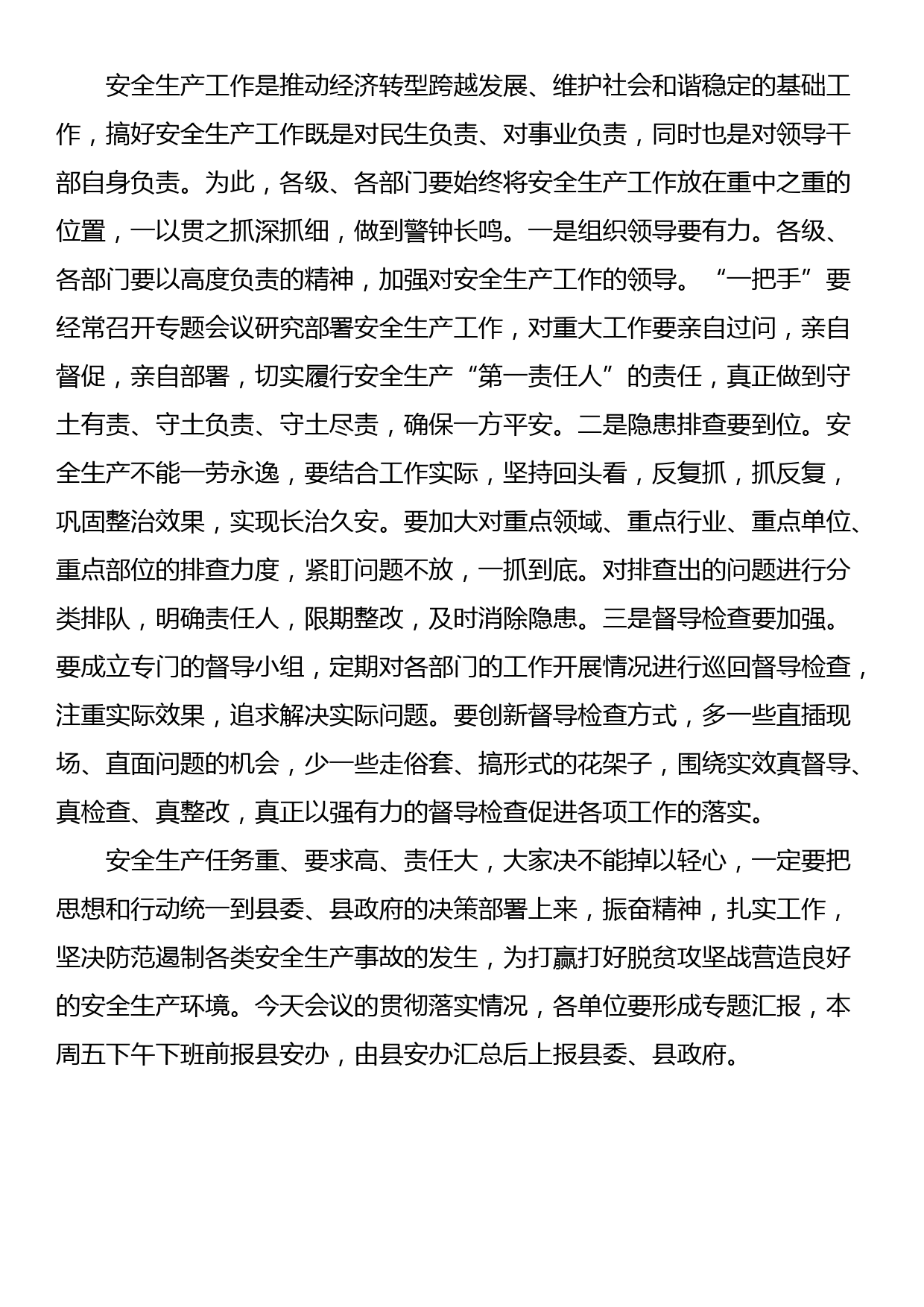 安全生产工作是推动经济转型跨越发展、维护社会和谐稳定的基础工作，搞好安全生产工作既是对民生负责、对事业负责，同时也是对领导干部自身负责。为此，各级、各部门要始终将安全生产工作放在重中之重的位置，一以贯之抓深抓细，做到警钟长鸣。一是组织领导要有力。各级、各部门要以高度负责的精神，加强对安全生产工作的领导。“一把手”要经常召开专题会议研究部署安全生产工作，对重大工作要亲自过问，亲自督促，亲自部署，切实履行安全生产“第一责任人”的责任，真正做到守土有责、守土负责、守土尽责，确保一方平安。二是隐患排查要到位。安全生产不能一劳永逸，要结合工作实际，坚持回头看，反复抓，抓反复，巩固整治效果，实现长治久安。要加大对重点领域、重点行业、重点单位、重点部位的排查力度，紧盯问题不放，一抓到底。对排查出的问题进行分类排队，明确责任人，限期整改，及时消除隐患。三是督导检查要加强。要成立专门的督导小组，定期对各部门的工作开展情况进行巡回督导检查，注重实际效果，追求解决实际问题。要创新督导检查方式，多一些直插现场、直面问题的机会，少一些走俗套、搞形式的花架子，围绕实效真督导、真检查、真整改，真正以强有力的督导检查促进各项工作的落实。

安全生产任务重、要求高、责任大，大家决不能掉以轻心，一定要把思想和行动统一到县委、县政府的决策部署上来，振奋精神，扎实工作，坚决防范遏制各类安全生产事故的发生，为打赢打好脱贫攻坚战营造良好的安全生产环境。今天会议的贯彻落实情况，各单位要形成专题汇报，本周五下午下班前报县安办，由县安办汇总后上报县委、县政府。